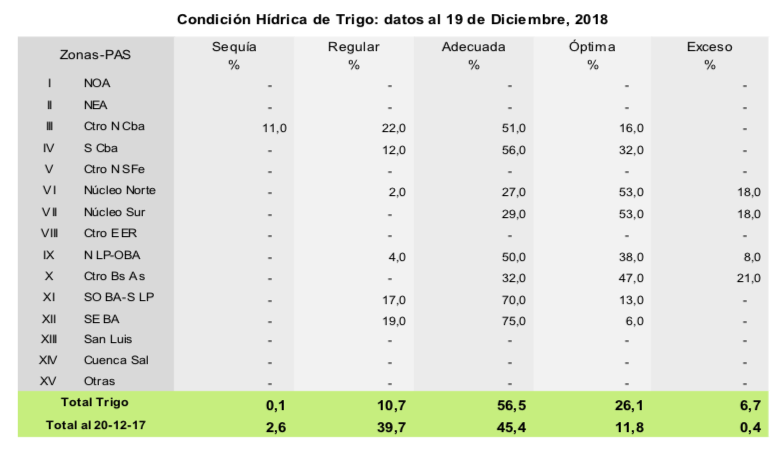 Condición Hídrica de Trigo: datos al 19 de Diciembre, 2018

| Zonas-PAS | | Sequía % | Regular % | Adecuada % | Óptima % | Exceso % |
|---|---|---|---|---|---|---|
| I | NOA | - | - | - | - | - |
| II | NEA | - | - | - | - | - |
| III | Ctro N Cba | 11,0 | 22,0 | 51,0 | 16,0 | - |
| IV | S Cba | - | 12,0 | 56,0 | 32,0 | - |
| V | Ctro N SFe | - | - | - | - | - |
| VI | Núcleo Norte | - | 2,0 | 27,0 | 53,0 | 18,0 |
| VII | Núcleo Sur | - | - | 29,0 | 53,0 | 18,0 |
| VIII | Ctro E ER | - | - | - | - | - |
| IX | N LP-OBA | - | 4,0 | 50,0 | 38,0 | 8,0 |
| X | Ctro Bs As | - | - | 32,0 | 47,0 | 21,0 |
| XI | SO BA-S LP | - | 17,0 | 70,0 | 13,0 | - |
| XII | SE BA | - | 19,0 | 75,0 | 6,0 | - |
| XIII | San Luis | - | - | - | - | - |
| XIV | Cuenca Sal | - | - | - | - | - |
| XV | Otras | - | - | - | - | - |
| Total Trigo | | 0,1 | 10,7 | 56,5 | 26,1 | 6,7 |
| Total al 20-12-17 | | 2,6 | 39,7 | 45,4 | 11,8 | 0,4 |